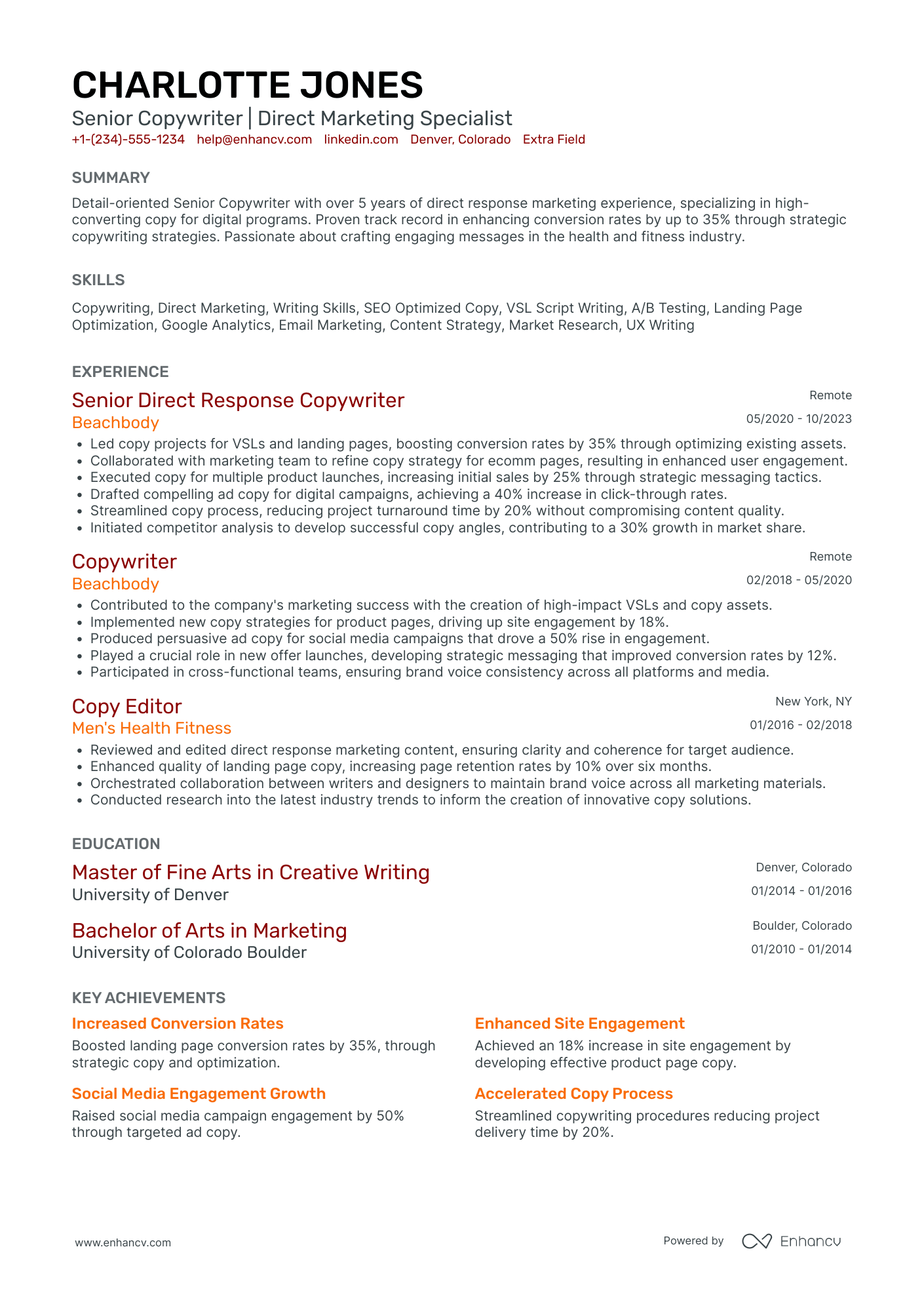 CHARLOTTE JONES

Senior Copywriter | Direct Marketing Specialist

+1-(234)-555-1234 help@enhancv.com linkedin.com Denver, Colorado Extra Field

SUMMARY

Detail-oriented Senior Copywriter with over 5 years of direct response marketing experience, specializing in high-converting copy for digital programs. Proven track record in enhancing conversion rates by up to 35% through strategic copywriting strategies. Passionate about crafting engaging messages in the health and fitness industry.

SKILLS

Copywriting, Direct Marketing, Writing Skills, SEO Optimized Copy, VSL Script Writing, A/B Testing, Landing Page Optimization, Google Analytics, Email Marketing, Content Strategy, Market Research, UX Writing

EXPERIENCE

Senior Direct Response Copywriter
Remote
Beachbody
05/2020 - 10/2023

• Led copy projects for VSLs and landing pages, boosting conversion rates by 35% through optimizing existing assets.
• Collaborated with marketing team to refine copy strategy for ecomm pages, resulting in enhanced user engagement.
• Executed copy for multiple product launches, increasing initial sales by 25% through strategic messaging tactics.
• Drafted compelling ad copy for digital campaigns, achieving a 40% increase in click-through rates.
• Streamlined copy process, reducing project turnaround time by 20% without compromising content quality.
• Initiated competitor analysis to develop successful copy angles, contributing to a 30% growth in market share.

Copywriter
Remote
Beachbody
02/2018 - 05/2020

• Contributed to the company's marketing success with the creation of high-impact VSLs and copy assets.
• Implemented new copy strategies for product pages, driving up site engagement by 18%.
• Produced persuasive ad copy for social media campaigns that drove a 50% rise in engagement.
• Played a crucial role in new offer launches, developing strategic messaging that improved conversion rates by 12%.
• Participated in cross-functional teams, ensuring brand voice consistency across all platforms and media.

Copy Editor
New York, NY
Men's Health Fitness
01/2016 - 02/2018

• Reviewed and edited direct response marketing content, ensuring clarity and coherence for target audience.
• Enhanced quality of landing page copy, increasing page retention rates by 10% over six months.
• Orchestrated collaboration between writers and designers to maintain brand voice across all marketing materials.
• Conducted research into the latest industry trends to inform the creation of innovative copy solutions.

EDUCATION

Master of Fine Arts in Creative Writing
Denver, Colorado
University of Denver
01/2014 - 01/2016

Bachelor of Arts in Marketing
Boulder, Colorado
University of Colorado Boulder
01/2010 - 01/2014

KEY ACHIEVEMENTS

Increased Conversion Rates
Boosted landing page conversion rates by 35%, through strategic copy and optimization.

Social Media Engagement Growth
Raised social media campaign engagement by 50% through targeted ad copy.

Enhanced Site Engagement
Achieved an 18% increase in site engagement by developing effective product page copy.

Accelerated Copy Process
Streamlined copywriting procedures reducing project delivery time by 20%.

www.enhancv.com

Powered by Enhancv